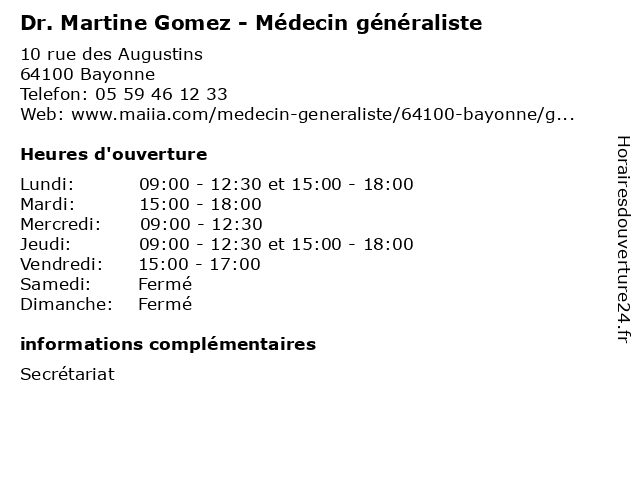 Dr. Martine Gomez - Médecin généraliste

10 rue des Augustins
64100 Bayonne
Telefon: 05 59 46 12 33
Web: www.maiia.com/medecin-generaliste/64100-bayonne/g...

Heures d'ouverture

| Lundi: | 09:00 - 12:30 et 15:00 - 18:00 |
|---|---|
| Mardi: | 15:00 - 18:00 |
| Mercredi: | 09:00 - 12:30 |
| Jeudi: | 09:00 - 12:30 et 15:00 - 18:00 |
| Vendredi: | 15:00 - 17:00 |
| Samedi: | Fermé |
| Dimanche: | Fermé |

informations complémentaires

Secrétariat

Horairesdouverture24.fr